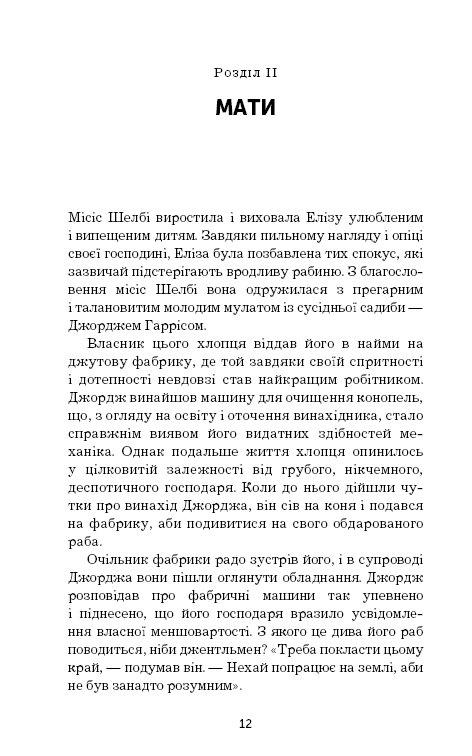 Розділ II

МАТИ

Місіс Шелбі виростила і виховала Елізу улюбленим і випещеним дитям. Завдяки пильному нагляду і опіці своєї господині, Еліза була позбавлена тих спокус, які зазвичай підстерігають вродливу рабиню. З благословення місіс Шелбі вона одружилася з прегарним і талановитим молодим мулатом із сусідньої садиби — Джорджем Гаррісом.

Власник цього хлопця віддав його в найми на джутову фабрику, де той завдяки своїй спритності і дотепності невдовзі став найкращим робітником. Джордж винайшов машину для очищення конопель, що, з огляду на освіту і оточення винахідника, стало справжнім виявом його видатних здібностей механіка. Однак подальше життя хлопця опинилось у цілковитій залежності від грубого, нікчемного, деспотичного господаря. Коли до нього дійшли чутки про винахід Джорджа, він сів на коня і подався на фабрику, аби подивитися на свого обдарованого раба.

Очільник фабрики радо зустрів його, і в супроводі Джорджа вони пішли оглянути обладнання. Джордж розповідав про фабричні машини так упевнено і піднесено, що його господаря вразило усвідомлення власної меншовартості. З якого це дива його раб поводиться, ніби джентльмен? «Треба покласти цьому край, — подумав він. — Нехай попрацює на землі, аби не був занадто розумним».

12